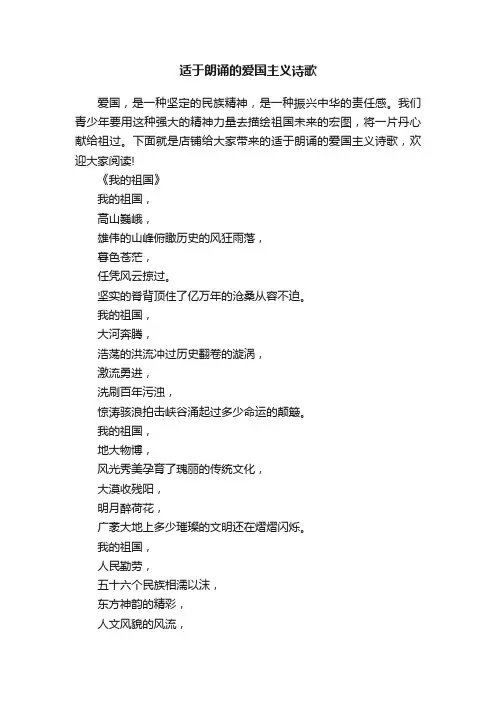 适于朗诵的爱国主义诗歌

爱国，是一种坚定的民族精神，是一种振兴中华的责任感。我们青少年要用这种强大的精神力量去描绘祖国未来的宏图，将一片丹心献给祖过。下面就是店铺给大家带来的适于朗诵的爱国主义诗歌，欢迎大家阅读!

《我的祖国》

我的祖国，
高山巍峨，
雄伟的山峰俯瞰历史的风狂雨落，
暮色苍茫，
任凭风云掠过。
坚实的脊背顶住了亿万年的沧桑从容不迫。
我的祖国，
大河奔腾，
浩荡的洪流冲过历史翻卷的漩涡，
激流勇进，
洗刷百年污浊，
惊涛骇浪拍击峡谷涌起过多少命运的颠簸。
我的祖国，
地大物博，
风光秀美孕育了瑰丽的传统文化，
大漠收残阳，
明月醉荷花，
广袤大地上多少璀璨的文明还在熠熠闪烁。
我的祖国，
人民勤劳，
五十六个民族相濡以沫，
东方神韵的精彩，
人文风貌的风流，